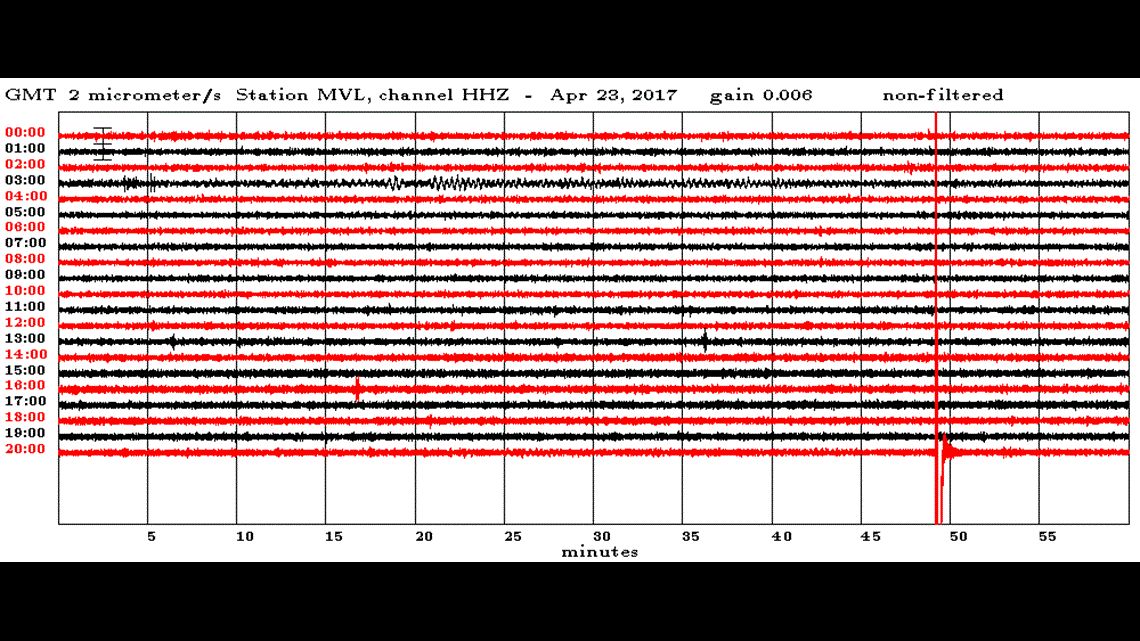 GMT 2 micrometer/s Station MVL, channel HHZ - Apr 23, 2017 gain 0.006 non-filtered

00:00
01:00
02:00
03:00
04:00
05:00
06:00
07:00
08:00
09:00
10:00
11:00
12:00
13:00
14:00
15:00
16:00
17:00
18:00
19:00
20:00

5 10 15 20 25 30 35 40 45 50 55
minutes